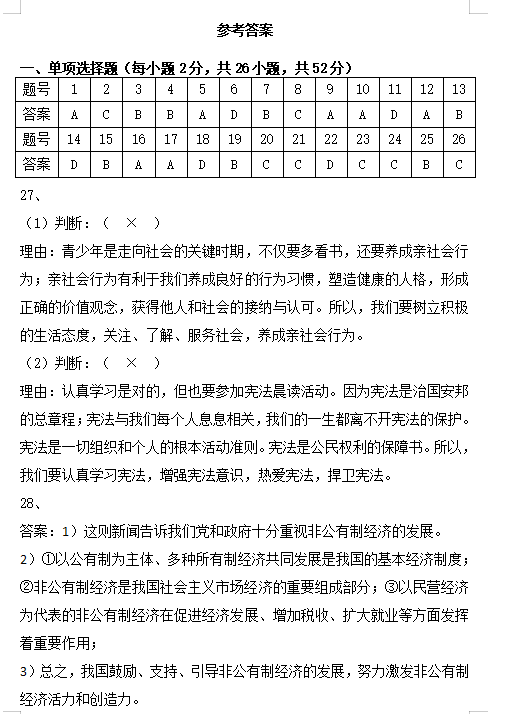 参考答案

一、单项选择题（每小题2分，共26小题，共52分）

| 题号 | 1 | 2 | 3 | 4 | 5 | 6 | 7 | 8 | 9 | 10 | 11 | 12 | 13 |
|---|---|---|---|---|---|---|---|---|---|---|---|---|---|
| 答案 | A | C | B | B | A | D | B | C | A | A | D | A | B |
| 题号 | 14 | 15 | 16 | 17 | 18 | 19 | 20 | 21 | 22 | 23 | 24 | 25 | 26 |
| 答案 | D | B | A | A | D | B | C | C | D | C | C | B | C |

27、

（1）判断：（ × ）

理由：青少年是走向社会的关键时期，不仅要多看书，还要养成亲社会行为；亲社会行为有利于我们养成良好的行为习惯，塑造健康的人格，形成正确的价值观念，获得他人和社会的接纳与认可。所以，我们要树立积极的生活态度，关注、了解、服务社会，养成亲社会行为。

（2）判断：（ × ）

理由：认真学习是对的，但也要参加宪法晨读活动。因为宪法是治国安邦的总章程；宪法与我们每个人息息相关，我们的一生都离不开宪法的保护。宪法是一切组织和个人的根本活动准则。宪法是公民权利的保障书。所以，我们要认真学习宪法，增强宪法意识，热爱宪法，捍卫宪法。

28、

答案：1）这则新闻告诉我们党和政府十分重视非公有制经济的发展。

2）①以公有制为主体、多种所有制经济共同发展是我国的基本经济制度；②非公有制经济是我国社会主义市场经济的重要组成部分；③以民营经济为代表的非公有制经济在促进经济发展、增加税收、扩大就业等方面发挥着重要作用；

3）总之，我国鼓励、支持、引导非公有制经济的发展，努力激发非公有制经济活力和创造力。